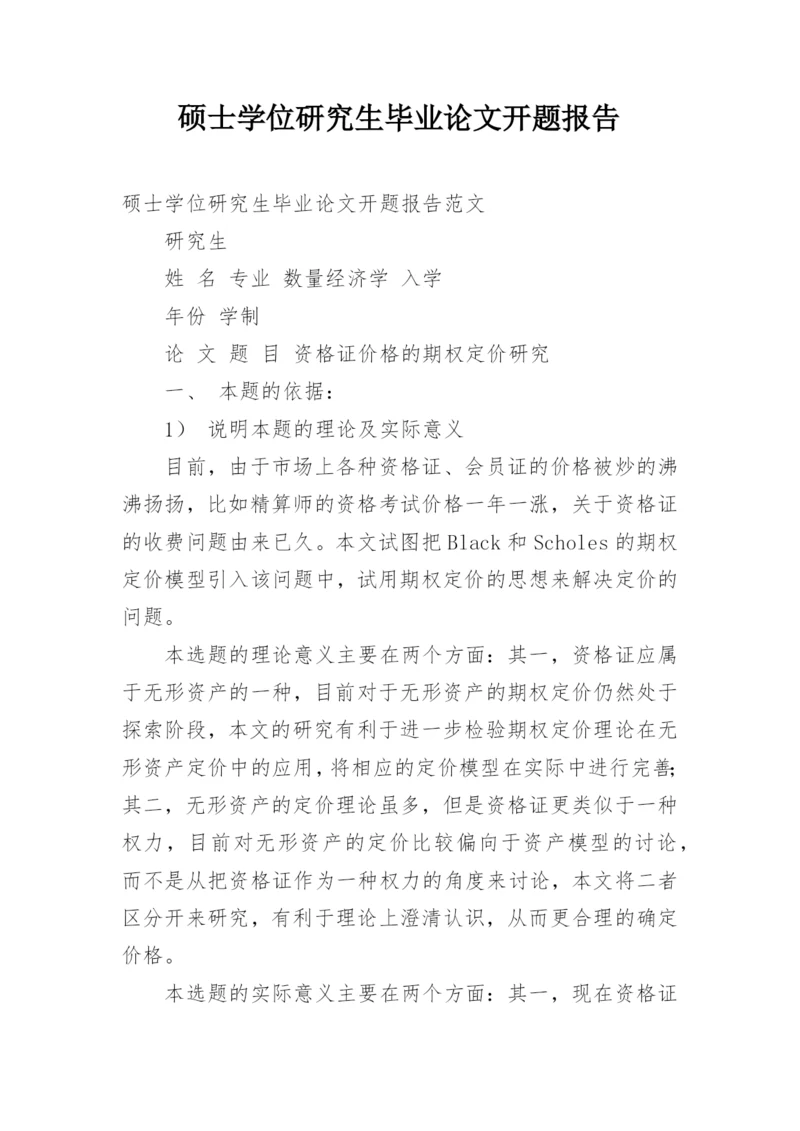 硕士学位研究生毕业论文开题报告

硕士学位研究生毕业论文开题报告范文

研究生

姓 名 专业 数量经济学 入学

年份 学制

论 文 题 目 资格证价格的期权定价研究

一、 本题的依据：

1） 说明本题的理论及实际意义

目前，由于市场上各种资格证、会员证的价格被炒的沸沸扬扬，比如精算师的资格考试价格一年一涨，关于资格证的收费问题由来已久。本文试图把Black和Scholes的期权定价模型引入该问题中，试用期权定价的思想来解决定价的问题。

本选题的理论意义主要在两个方面：其一，资格证应属于无形资产的一种，目前对于无形资产的期权定价仍然处于探索阶段，本文的研究有利于进一步检验期权定价理论在无形资产定价中的应用，将相应的定价模型在实际中进行完善；其二，无形资产的定价理论虽多，但是资格证更类似于一种权力，目前对无形资产的定价比较偏向于资产模型的讨论，而不是从把资格证作为一种权力的角度来讨论，本文将二者区分开来研究，有利于理论上澄清认识，从而更合理的确定价格。

本选题的实际意义主要在两个方面：其一，现在资格证